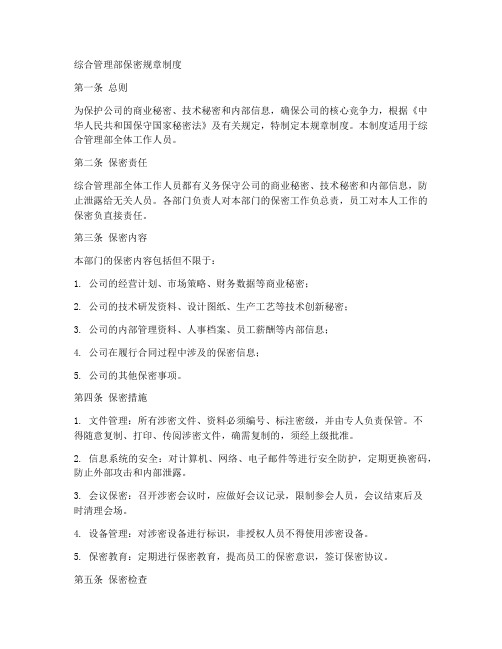 综合管理部保密规章制度

第一条 总则

为保护公司的商业秘密、技术秘密和内部信息，确保公司的核心竞争力，根据《中华人民共和国保守国家秘密法》及有关规定，特制定本规章制度。本制度适用于综合管理部全体工作人员。

第二条 保密责任

综合管理部全体工作人员都有义务保守公司的商业秘密、技术秘密和内部信息，防止泄露给无关人员。各部门负责人对本部门的保密工作负总责，员工对本人工作的保密负直接责任。

第三条 保密内容

本部门的保密内容包括但不限于：

1. 公司的经营计划、市场策略、财务数据等商业秘密；

2. 公司的技术研发资料、设计图纸、生产工艺等技术创新秘密；

3. 公司的内部管理资料、人事档案、员工薪酬等内部信息；

4. 公司在履行合同过程中涉及的保密信息；

5. 公司的其他保密事项。

第四条 保密措施

1. 文件管理：所有涉密文件、资料必须编号、标注密级，并由专人负责保管。不得随意复制、打印、传阅涉密文件，确需复制的，须经上级批准。

2. 信息系统的安全：对计算机、网络、电子邮件等进行安全防护，定期更换密码，防止外部攻击和内部泄露。

3. 会议保密：召开涉密会议时，应做好会议记录，限制参会人员，会议结束后及时清理会场。

4. 设备管理：对涉密设备进行标识，非授权人员不得使用涉密设备。

5. 保密教育：定期进行保密教育，提高员工的保密意识，签订保密协议。

第五条 保密检查